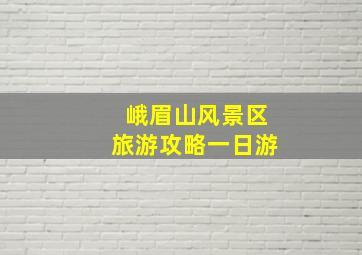 峨眉山风景区
旅游攻略一日游